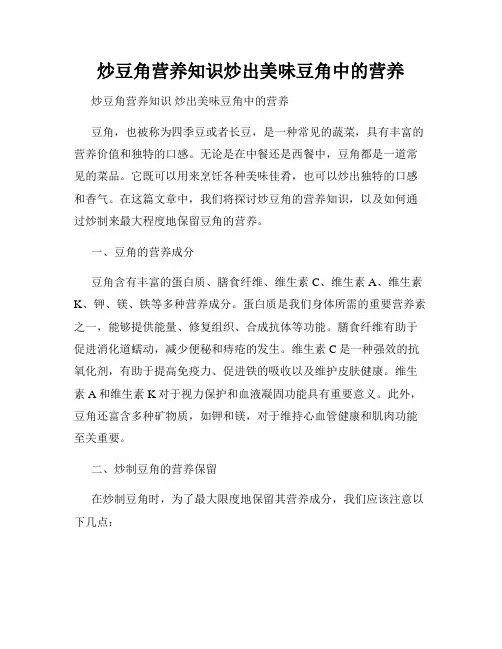 炒豆角营养知识炒出美味豆角中的营养

炒豆角营养知识 炒出美味豆角中的营养

豆角，也被称为四季豆或者长豆，是一种常见的蔬菜，具有丰富的营养价值和独特的口感。无论是在中餐还是西餐中，豆角都是一道常见的菜品。它既可以用来烹饪各种美味佳肴，也可以炒出独特的口感和香气。在这篇文章中，我们将探讨炒豆角的营养知识，以及如何通过炒制来最大程度地保留豆角的营养。

一、豆角的营养成分

豆角含有丰富的蛋白质、膳食纤维、维生素 C、维生素 A、维生素 K、钾、镁、铁等多种营养成分。蛋白质是我们身体所需的重要营养素之一，能够提供能量、修复组织、合成抗体等功能。膳食纤维有助于促进消化道蠕动，减少便秘和痔疮的发生。维生素 C 是一种强效的抗氧化剂，有助于提高免疫力、促进铁的吸收以及维护皮肤健康。维生素 A 和维生素 K 对于视力保护和血液凝固功能具有重要意义。此外，豆角还富含多种矿物质，如钾和镁，对于维持心血管健康和肌肉功能至关重要。

二、炒制豆角的营养保留

在炒制豆角时，为了最大限度地保留其营养成分，我们应该注意以下几点：